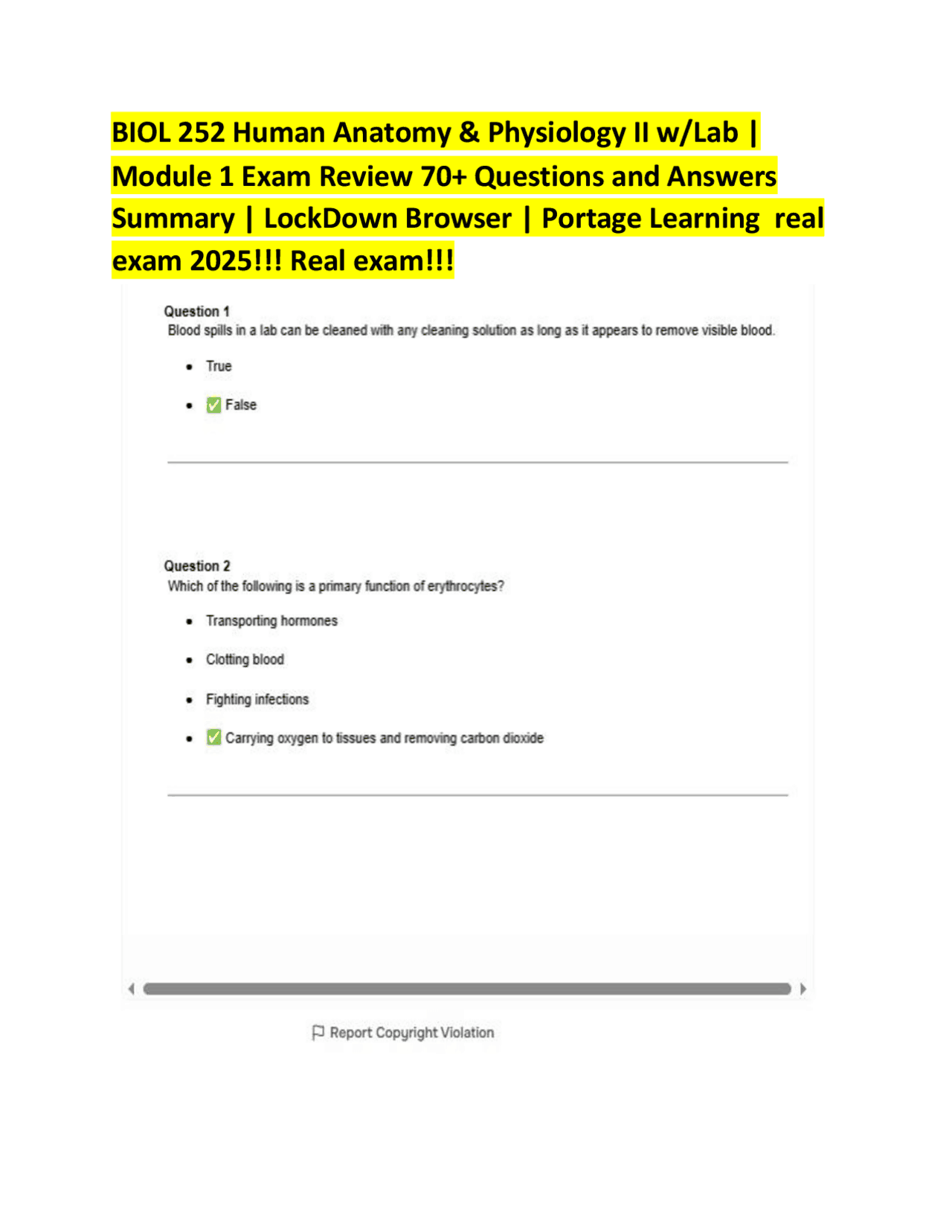 BIOL 252 Human Anatomy & Physiology II w/Lab | Module 1 Exam Review 70+ Questions and Answers Summary | LockDown Browser | Portage Learning real exam 2025!!! Real exam!!!

Question 1
Blood spills in a lab can be cleaned with any cleaning solution as long as it appears to remove visible blood.

- True
- ✅ False

Question 2
Which of the following is a primary function of erythrocytes?

- Transporting hormones
- Clotting blood
- Fighting infections
- ✅ Carrying oxygen to tissues and removing carbon dioxide

Report Copyright Violation